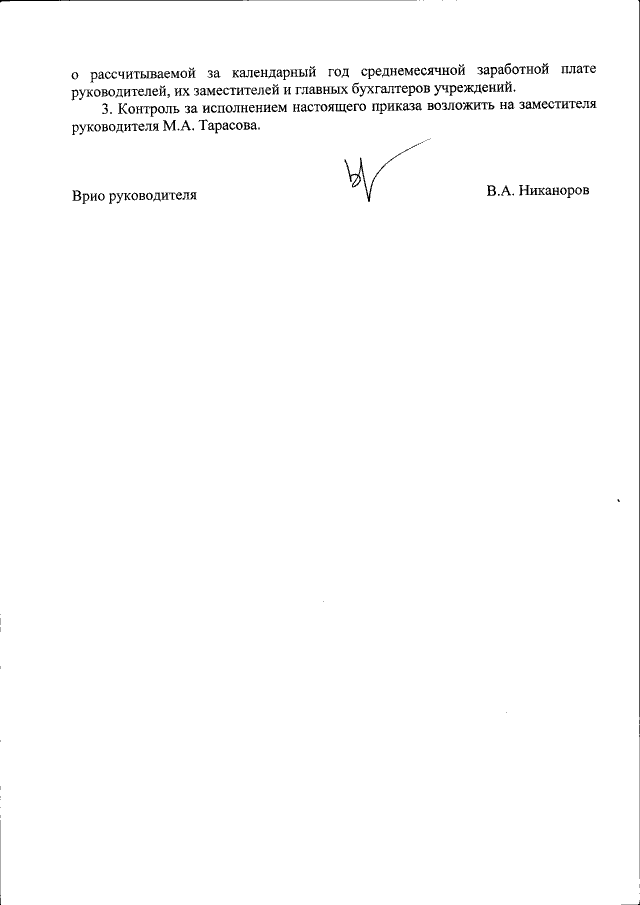 о рассчитываемой за календарный год среднемесячной заработной плате руководителей, их заместителей и главных бухгалтеров учреждений.

3. Контроль за исполнением настоящего приказа возложить на заместителя руководителя М.А. Тарасова.

Врио руководителя

В.А. Никаноров